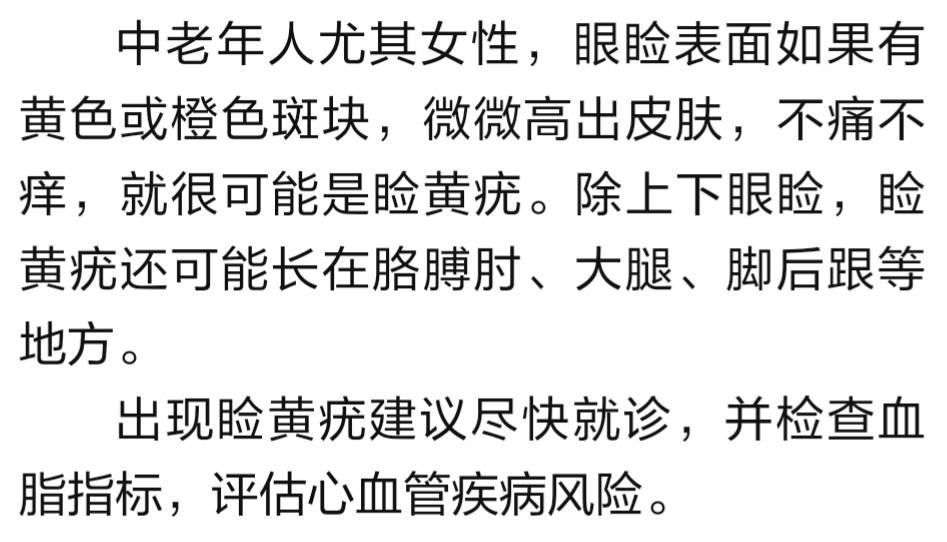 中老年人尤其女性，眼睑表面如果有黄色或橙色斑块，微微高出皮肤，不痛不痒，就很可能是睑黄疣。除上下眼睑，睑黄疣还可能长在胳膊肘、大腿、脚后跟等地方。

出现睑黄疣建议尽快就诊，并检查血脂指标，评估心血管疾病风险。